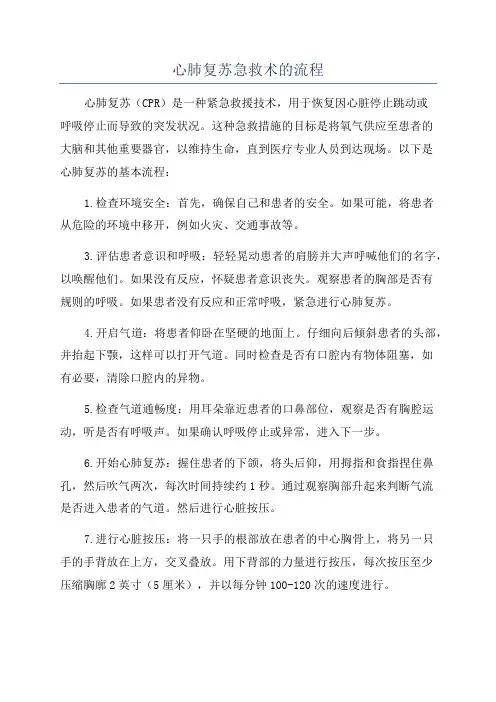 心肺复苏急救术的流程

心肺复苏（CPR）是一种紧急救援技术，用于恢复因心脏停止跳动或呼吸停止而导致的突发状况。这种急救措施的目标是将氧气供应至患者的大脑和其他重要器官，以维持生命，直到医疗专业人员到达现场。以下是心肺复苏的基本流程：

1.检查环境安全：首先，确保自己和患者的安全。如果可能，将患者从危险的环境中移开，例如火灾、交通事故等。

3.评估患者意识和呼吸：轻轻晃动患者的肩膀并大声呼喊他们的名字，以唤醒他们。如果没有反应，怀疑患者意识丧失。观察患者的胸部是否有规则的呼吸。如果患者没有反应和正常呼吸，紧急进行心肺复苏。

4.开启气道：将患者仰卧在坚硬的地面上。仔细向后倾斜患者的头部，并抬起下颚，这样可以打开气道。同时检查是否有口腔内有物体阻塞，如有必要，清除口腔内的异物。

5.检查气道通畅度：用耳朵靠近患者的口鼻部位，观察是否有胸腔运动，听是否有呼吸声。如果确认呼吸停止或异常，进入下一步。

6.开始心肺复苏：握住患者的下颌，将头后仰，用拇指和食指捏住鼻孔，然后吹气两次，每次时间持续约1秒。通过观察胸部升起来判断气流是否进入患者的气道。然后进行心脏按压。

7.进行心脏按压：将一只手的根部放在患者的中心胸骨上，将另一只手的手背放在上方，交叉叠放。用下背部的力量进行按压，每次按压至少压缩胸廓2英寸（5厘米），并以每分钟100-120次的速度进行。